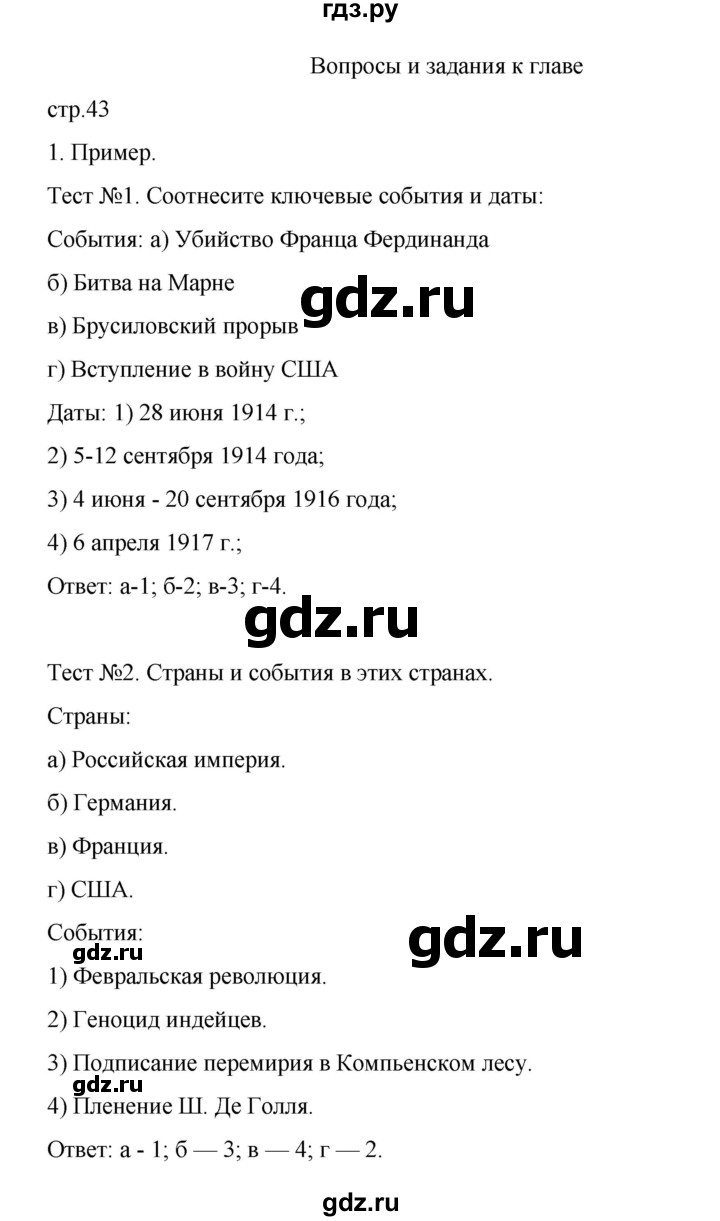 гдз.ру

Вопросы и задания к главе

стр.43

1. Пример.

Тест №1. Соотнесите ключевые события и даты:

События: а) Убийство Франца Фердинанда

б) Битва на Марне

gdz.ru

в) Брусиловский прорыв

г) Вступление в войну США

Даты: 1) 28 июня 1914 г.;

2) 5-12 сентября 1914 года;

3) 4 июня - 20 сентября 1916 года;

4) 6 апреля 1917 г.;

Ответ: а-1; б-2; в-3; г-4.

gdz.ru

Тест №2. Страны и события в этих странах.

Страны:

а) Российская империя.

б) Германия.

в) Франция.

г) США.

События:

gdz.ru

gdz.ru

1) Февральская революция.

2) Геноцид индейцев.

3) Подписание перемирия в Компьенском лесу.

gdz.ru

4) Пленение Ш. Де Голля.

Ответ: а - 1; б — 3; в — 4; г — 2.

gdz.ru